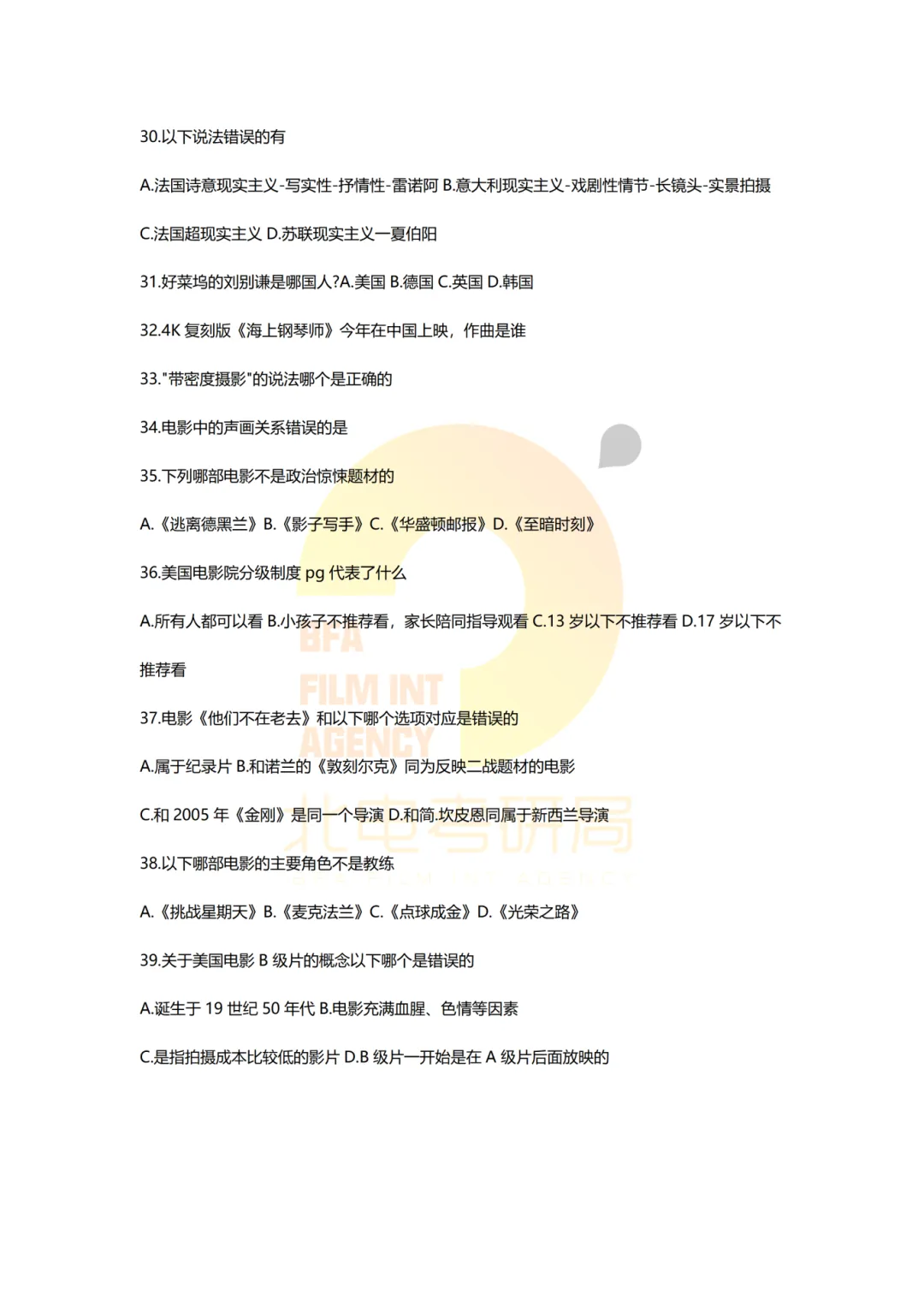 30.以下说法错误的有

A.法国诗意现实主义-写实性-抒情性-雷诺阿 B.意大利现实主义-戏剧性情节-长镜头-实景拍摄

C.法国超现实主义 D.苏联现实主义一夏伯阳

31.好莱坞的刘别谦是哪国人?A.美国 B.德国 C.英国 D.韩国

32.4K 复刻版《海上钢琴师》今年在中国上映，作曲是谁

33."带密度摄影"的说法哪个是正确的

34.电影中的声画关系错误的是

35.下列哪部电影不是政治惊悚题材的

A.《逃离德黑兰》B.《影子写手》C.《华盛顿邮报》D.《至暗时刻》

36.美国电影院分级制度 pg 代表了什么

A.所有人都可以看 B.小孩子不推荐看，家长陪同指导观看 C.13 岁以下不推荐看 D.17 岁以下不推荐看

37.电影《他们不在老去》和以下哪个选项对应是错误的

A.属于纪录片 B.和诺兰的《敦刻尔克》同为反映二战题材的电影

C.和 2005 年《金刚》是同一个导演 D.和简.坎皮恩同属于新西兰导演

38.以下哪部电影的主要角色不是教练

A.《挑战星期天》B.《麦克法兰》C.《点球成金》D.《光荣之路》

39.关于美国电影 B 级片的概念以下哪个是错误的

A.诞生于 19 世纪 50 年代 B.电影充满血腥、色情等因素

C.是指拍摄成本比较低的影片 D.B 级片一开始是在 A 级片后面放映的

BFA
FILM INT
AGENCY
北电考研局